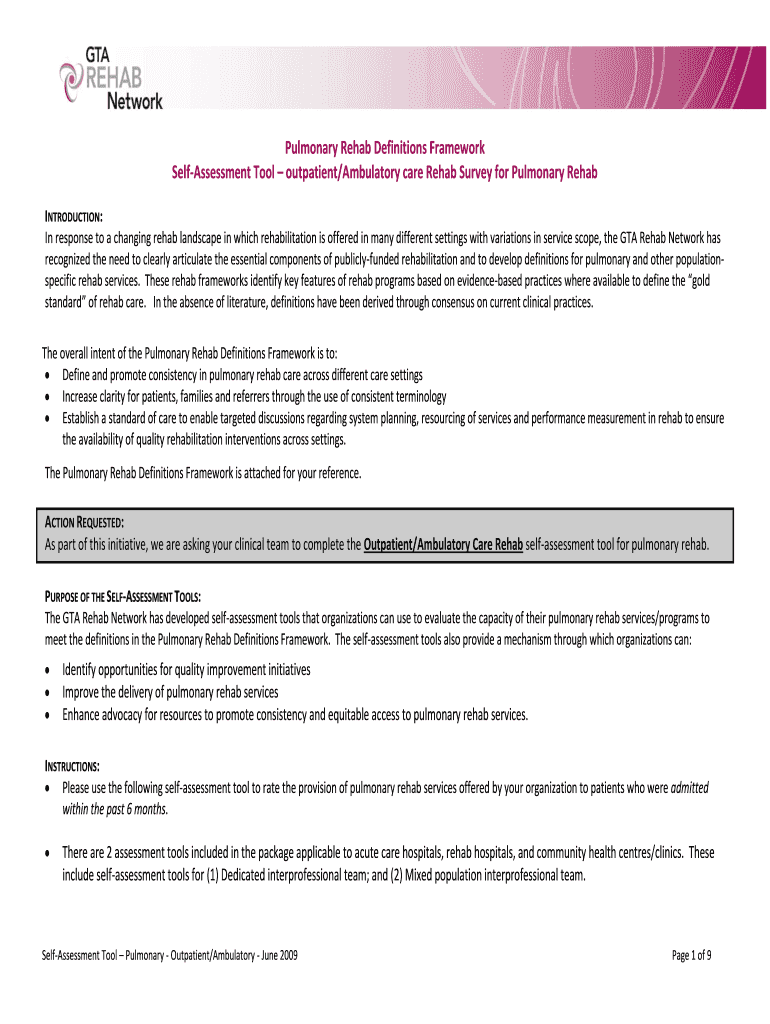 GTA
REHAB
Network

Pulmonary Rehab Definitions Framework
Self-Assessment Tool – outpatient/Ambulatory care Rehab Survey for Pulmonary Rehab

INTRODUCTION:
In response to a changing rehab landscape in which rehabilitation is offered in many different settings with variations in service scope, the GTA Rehab Network has recognized the need to clearly articulate the essential components of publicly-funded rehabilitation and to develop definitions for pulmonary and other population-specific rehab services. These rehab frameworks identify key features of rehab programs based on evidence-based practices where available to define the "gold standard" of rehab care. In the absence of literature, definitions have been derived through consensus on current clinical practices.

The overall intent of the Pulmonary Rehab Definitions Framework is to:
• Define and promote consistency in pulmonary rehab care across different care settings
• Increase clarity for patients, families and referrers through the use of consistent terminology
• Establish a standard of care to enable targeted discussions regarding system planning, resourcing of services and performance measurement in rehab to ensure the availability of quality rehabilitation interventions across settings.

The Pulmonary Rehab Definitions Framework is attached for your reference.

ACTION REQUESTED:
As part of this initiative, we are asking your clinical team to complete the Outpatient/Ambulatory Care Rehab self-assessment tool for pulmonary rehab.

PURPOSE OF THE SELF-ASSESSMENT TOOLS:
The GTA Rehab Network has developed self-assessment tools that organizations can use to evaluate the capacity of their pulmonary rehab services/programs to meet the definitions in the Pulmonary Rehab Definitions Framework. The self-assessment tools also provide a mechanism through which organizations can:
• Identify opportunities for quality improvement initiatives
• Improve the delivery of pulmonary rehab services
• Enhance advocacy for resources to promote consistency and equitable access to pulmonary rehab services.

INSTRUCTIONS:
• Please use the following self-assessment tool to rate the provision of pulmonary rehab services offered by your organization to patients who were admitted within the past 6 months.

• There are 2 assessment tools included in the package applicable to acute care hospitals, rehab hospitals, and community health centres/clinics. These include self-assessment tools for (1) Dedicated interprofessional team; and (2) Mixed population interprofessional team.

Self-Assessment Tool – Pulmonary - Outpatient/Ambulatory - June 2009

Page 1 of 9